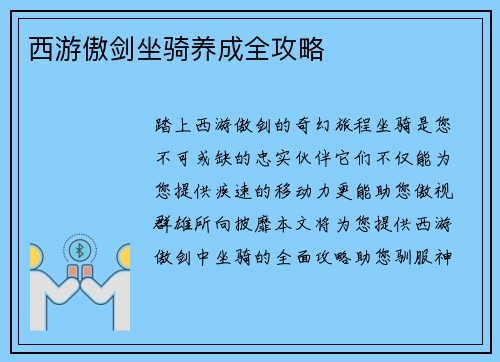 西游傲剑坐骑养成全攻略

踏上西游傲剑的奇幻旅程坐骑是您不可或缺的忠实伙伴它们不仅能为您提供疾速的移动力更能助您傲视群雄所向披靡本文将为您提供西游傲剑中坐骑的全面攻略助您驯服神